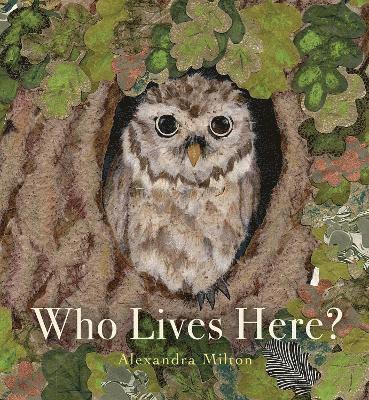 Who Lives Here?

Alexandra Milton